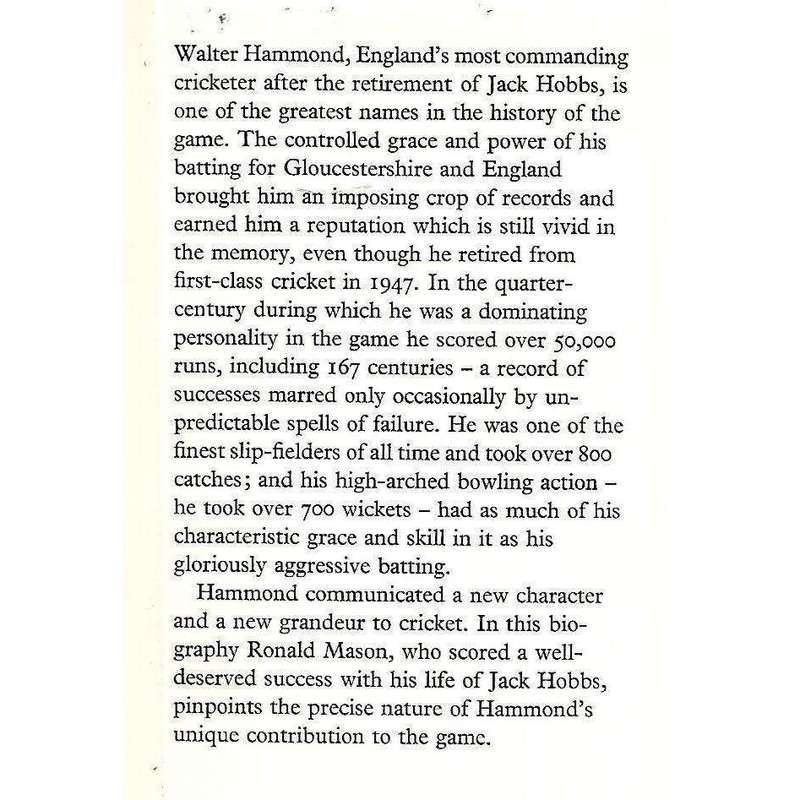 Walter Hammond, England's most commanding cricketer after the retirement of Jack Hobbs, is one of the greatest names in the history of the game. The controlled grace and power of his batting for Gloucestershire and England brought him an imposing crop of records and earned him a reputation which is still vivid in the memory, even though he retired from first-class cricket in 1947. In the quarter-century during which he was a dominating personality in the game he scored over 50,000 runs, including 167 centuries – a record of successes marred only occasionally by unpredictable spells of failure. He was one of the finest slip-fielders of all time and took over 800 catches; and his high-arched bowling action – he took over 700 wickets – had as much of his characteristic grace and skill in it as his gloriously aggressive batting.

Hammond communicated a new character and a new grandeur to cricket. In this biography Ronald Mason, who scored a well-deserved success with his life of Jack Hobbs, pinpoints the precise nature of Hammond's unique contribution to the game.